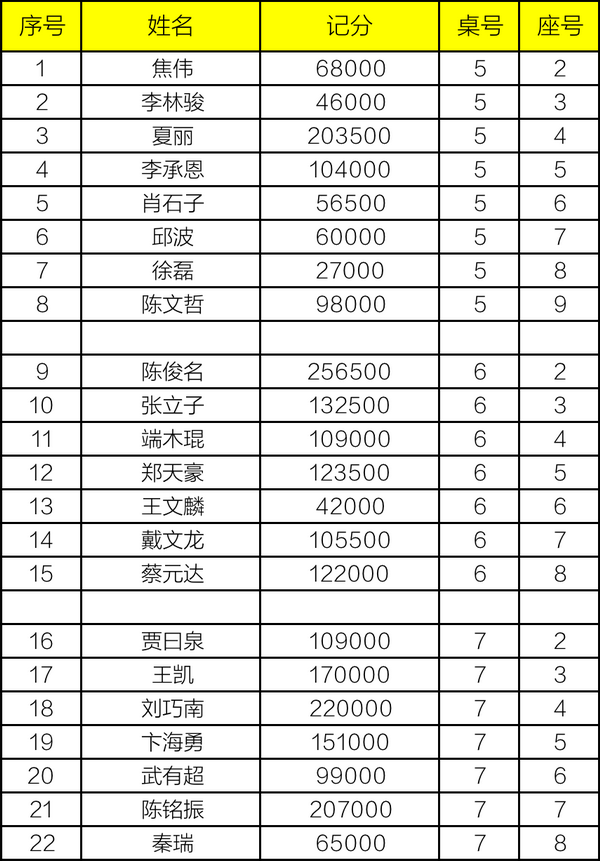 | 序号 | 姓名 | 记分 | 桌号 | 座号 |
|---|---|---|---|---|
| 1 | 焦伟 | 68000 | 5 | 2 |
| 2 | 李林骏 | 46000 | 5 | 3 |
| 3 | 夏丽 | 203500 | 5 | 4 |
| 4 | 李承恩 | 104000 | 5 | 5 |
| 5 | 肖石子 | 56500 | 5 | 6 |
| 6 | 邱波 | 60000 | 5 | 7 |
| 7 | 徐磊 | 27000 | 5 | 8 |
| 8 | 陈文哲 | 98000 | 5 | 9 |
| | | | | |
| 9 | 陈俊名 | 256500 | 6 | 2 |
| 10 | 张立子 | 132500 | 6 | 3 |
| 11 | 端木琨 | 109000 | 6 | 4 |
| 12 | 郑天豪 | 123500 | 6 | 5 |
| 13 | 王文麟 | 42000 | 6 | 6 |
| 14 | 戴文龙 | 105500 | 6 | 7 |
| 15 | 蔡元达 | 122000 | 6 | 8 |
| | | | | |
| 16 | 贾曰泉 | 109000 | 7 | 2 |
| 17 | 王凯 | 170000 | 7 | 3 |
| 18 | 刘巧南 | 220000 | 7 | 4 |
| 19 | 卞海勇 | 151000 | 7 | 5 |
| 20 | 武有超 | 99000 | 7 | 6 |
| 21 | 陈铭振 | 207000 | 7 | 7 |
| 22 | 秦瑞 | 65000 | 7 | 8 |